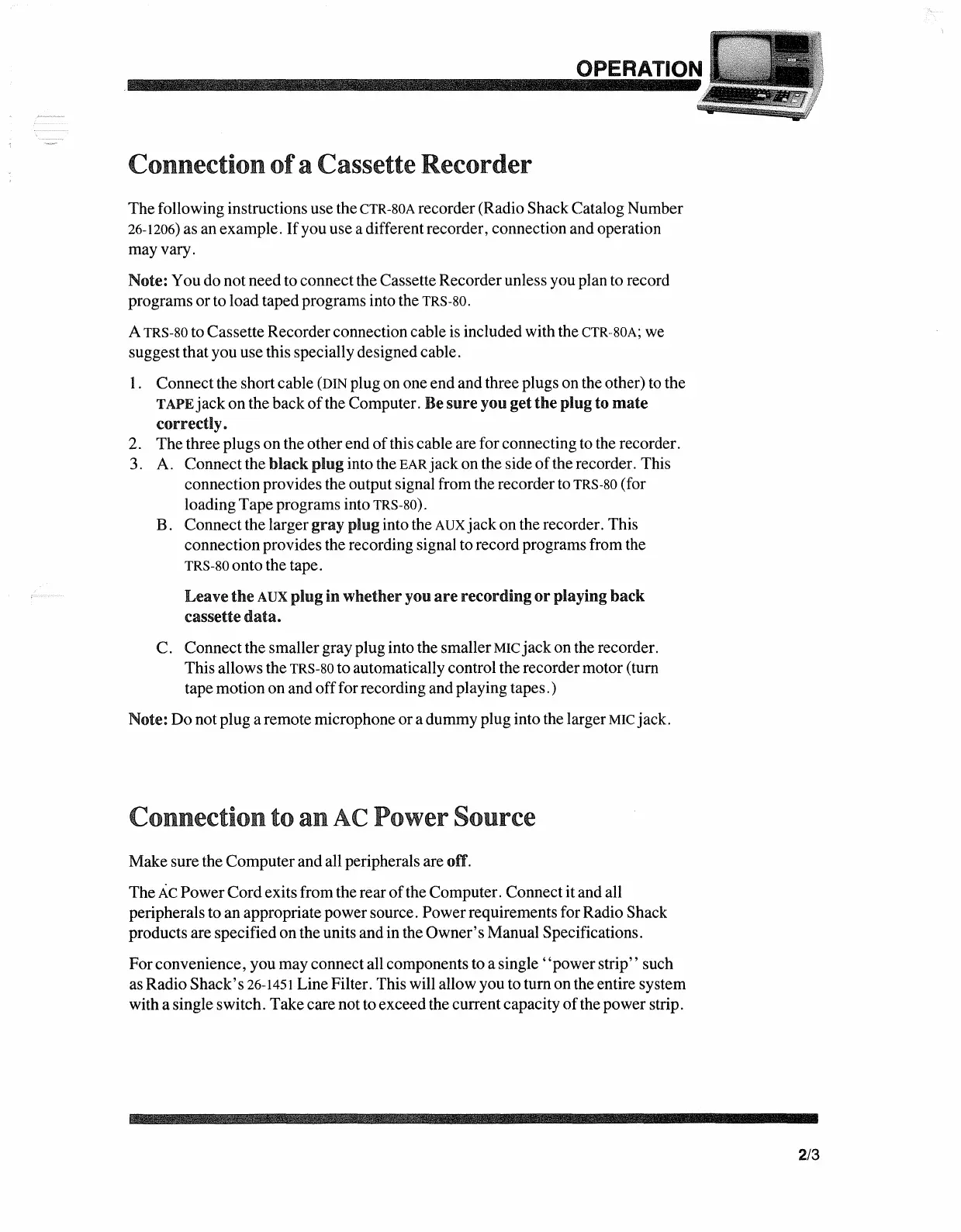 OPERATION

Connection of a Cassette Recorder

The following instructions use the CTR-80A recorder (Radio Shack Catalog Number 26-1206) as an example. If you use a different recorder, connection and operation may vary.

Note: You do not need to connect the Cassette Recorder unless you plan to record programs or to load taped programs into the TRS-80.

A TRS-80 to Cassette Recorder connection cable is included with the CTR-80A; we suggest that you use this specially designed cable.

1. Connect the short cable (DIN plug on one end and three plugs on the other) to the TAPE jack on the back of the Computer. Be sure you get the plug to mate correctly.
2. The three plugs on the other end of this cable are for connecting to the recorder.
3. A. Connect the black plug into the EAR jack on the side of the recorder. This connection provides the output signal from the recorder to TRS-80 (for loading Tape programs into TRS-80).
B. Connect the larger gray plug into the AUX jack on the recorder. This connection provides the recording signal to record programs from the TRS-80 onto the tape.

Leave the AUX plug in whether you are recording or playing back cassette data.

C. Connect the smaller gray plug into the smaller MIC jack on the recorder. This allows the TRS-80 to automatically control the recorder motor (turn tape motion on and off for recording and playing tapes.)

Note: Do not plug a remote microphone or a dummy plug into the larger MIC jack.

Connection to an AC Power Source

Make sure the Computer and all peripherals are off.

The AC Power Cord exits from the rear of the Computer. Connect it and all peripherals to an appropriate power source. Power requirements for Radio Shack products are specified on the units and in the Owner's Manual Specifications.

For convenience, you may connect all components to a single "power strip" such as Radio Shack's 26-1451 Line Filter. This will allow you to turn on the entire system with a single switch. Take care not to exceed the current capacity of the power strip.

2/3